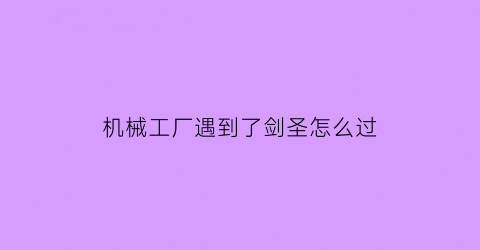 机械工厂遇到了剑圣怎么过